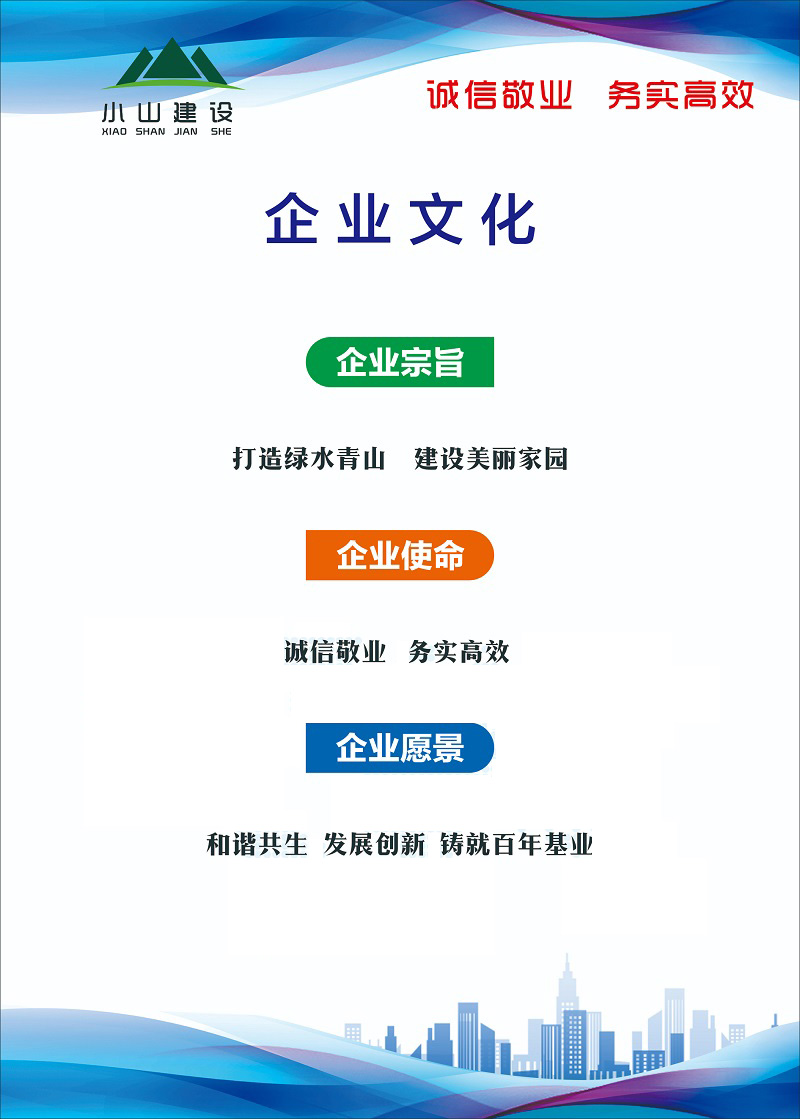 小山建设
XIAO SHAN JIAN SHE

诚信敬业　务实高效

企业文化

企业宗旨

打造绿水青山　建设美丽家园

企业使命

诚信敬业　务实高效

企业愿景

和谐共生 发展创新 铸就百年基业